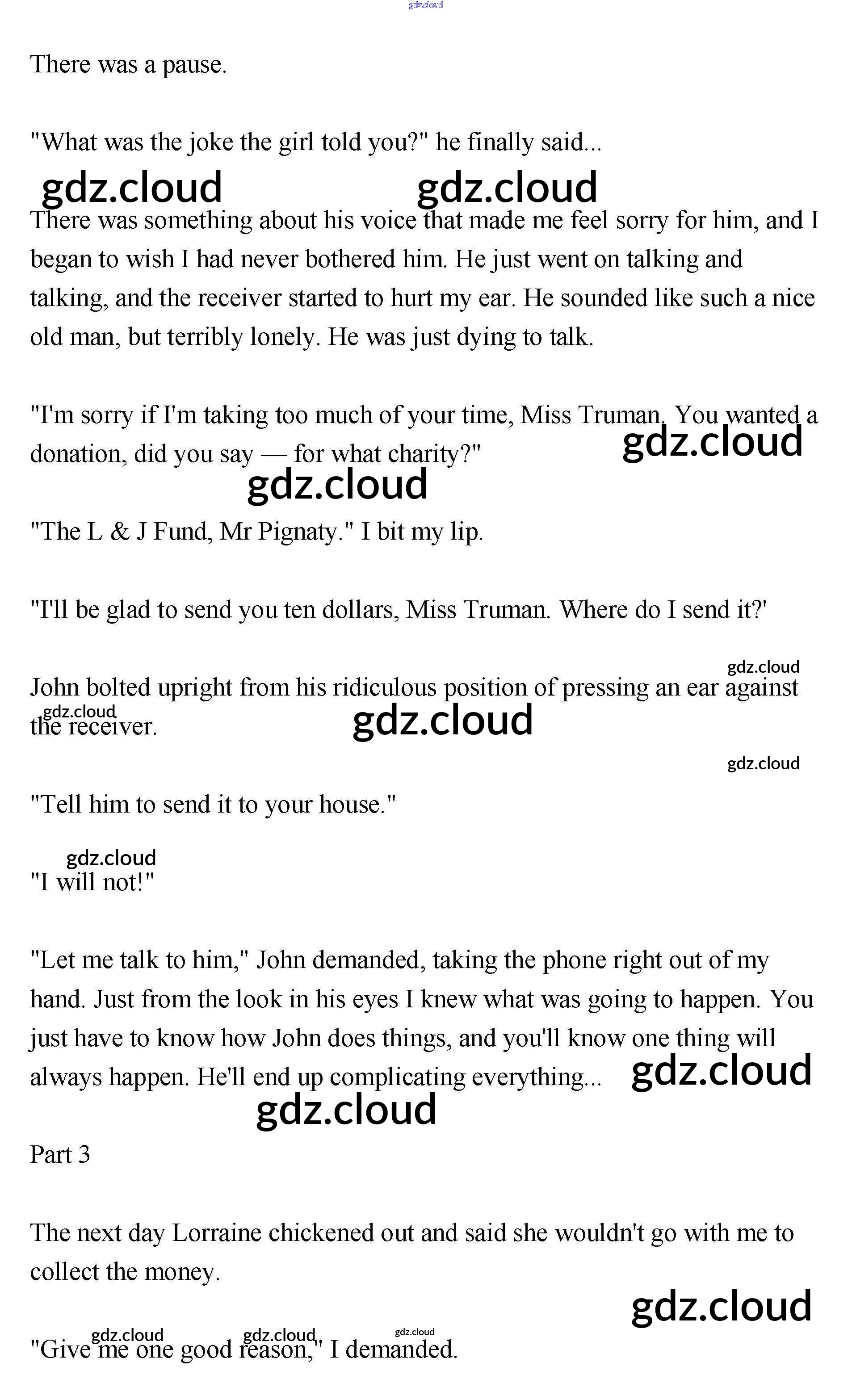 There was a pause.

"What was the joke the girl told you?" he finally said...

There was something about his voice that made me feel sorry for him, and I began to wish I had never bothered him. He just went on talking and talking, and the receiver started to hurt my ear. He sounded like such a nice old man, but terribly lonely. He was just dying to talk.

"I'm sorry if I'm taking too much of your time, Miss Truman. You wanted a donation, did you say — for what charity?"

"The L & J Fund, Mr Pignaty." I bit my lip.

"I'll be glad to send you ten dollars, Miss Truman. Where do I send it?'

John bolted upright from his ridiculous position of pressing an ear against the receiver.

"Tell him to send it to your house."

"I will not!"

"Let me talk to him," John demanded, taking the phone right out of my hand. Just from the look in his eyes I knew what was going to happen. You just have to know how John does things, and you'll know one thing will always happen. He'll end up complicating everything...

Part 3

The next day Lorraine chickened out and said she wouldn't go with me to collect the money.

"Give me one good reason," I demanded.

gdz.cloud